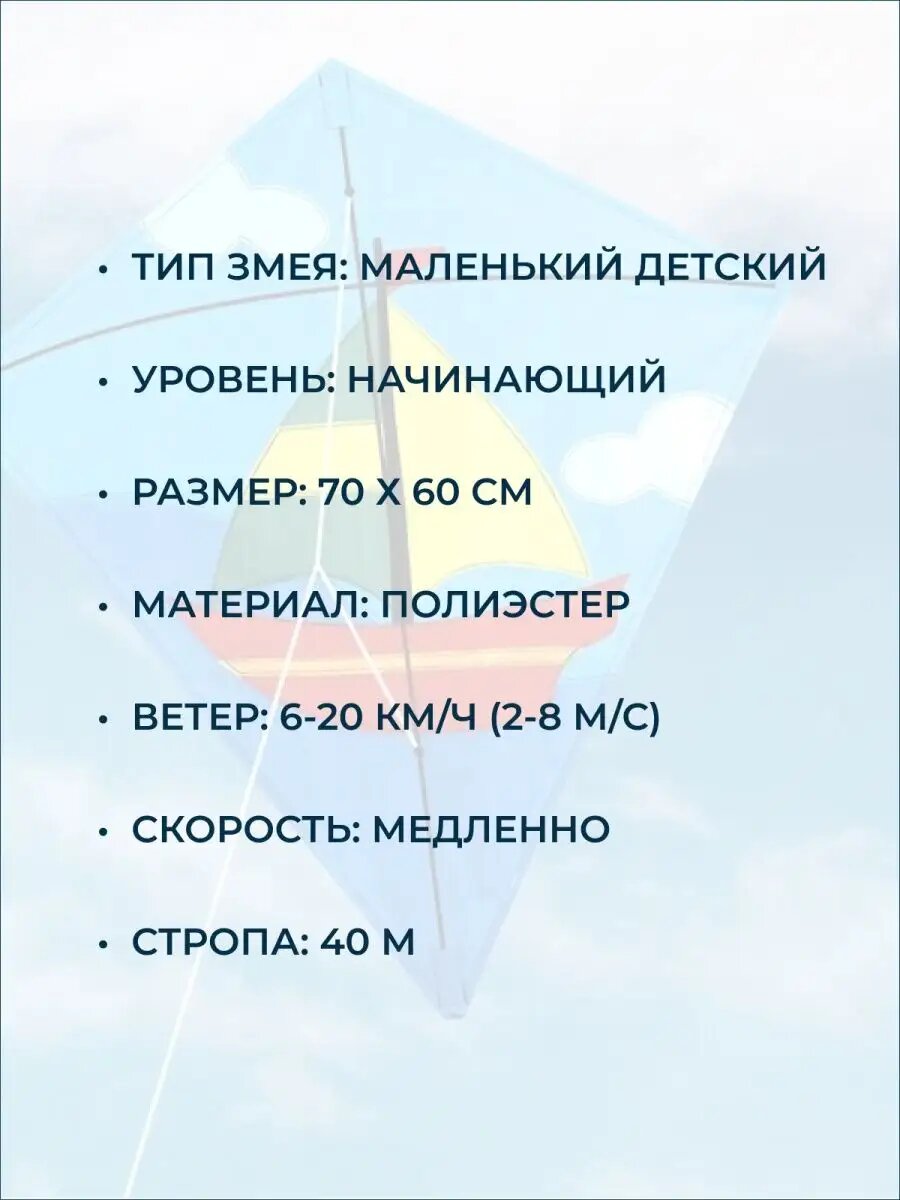 • ТИП ЗМЕЯ: МАЛЕНЬКИЙ ДЕТСКИЙ

• УРОВЕНЬ: НАЧИНАЮЩИЙ

• РАЗМЕР: 70 Х 60 СМ

• МАТЕРИАЛ: ПОЛИЭСТЕР

• ВЕТЕР: 6-20 КМ/Ч (2-8 М/С)

• СКОРОСТЬ: МЕДЛЕННО

• СТРОПА: 40 М